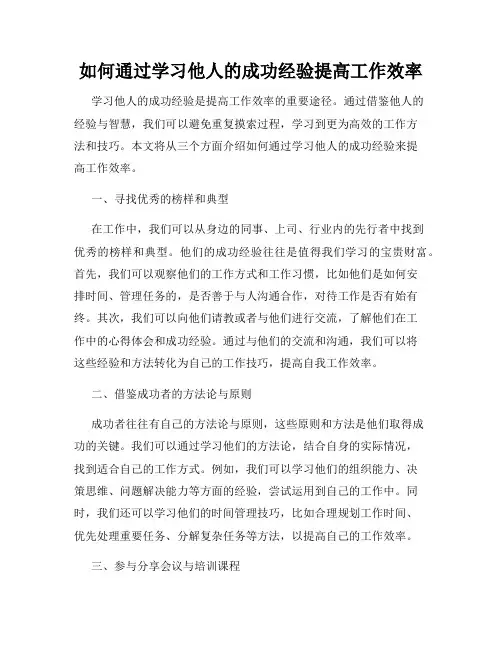 如何通过学习他人的成功经验提高工作效率

学习他人的成功经验是提高工作效率的重要途径。通过借鉴他人的经验与智慧，我们可以避免重复摸索过程，学习到更为高效的工作方法和技巧。本文将从三个方面介绍如何通过学习他人的成功经验来提高工作效率。

一、寻找优秀的榜样和典型

在工作中，我们可以从身边的同事、上司、行业内的先行者中找到优秀的榜样和典型。他们的成功经验往往是值得我们学习的宝贵财富。首先，我们可以观察他们的工作方式和工作习惯，比如他们是如何安排时间、管理任务的，是否善于与人沟通合作，对待工作是否有始有终。其次，我们可以向他们请教或者与他们进行交流，了解他们在工作中的心得体会和成功经验。通过与他们的交流和沟通，我们可以将这些经验和方法转化为自己的工作技巧，提高自我工作效率。

二、借鉴成功者的方法论与原则

成功者往往有自己的方法论与原则，这些原则和方法是他们取得成功的关键。我们可以通过学习他们的方法论，结合自身的实际情况，找到适合自己的工作方式。例如，我们可以学习他们的组织能力、决策思维、问题解决能力等方面的经验，尝试运用到自己的工作中。同时，我们还可以学习他们的时间管理技巧，比如合理规划工作时间、优先处理重要任务、分解复杂任务等方法，以提高自己的工作效率。

三、参与分享会议与培训课程